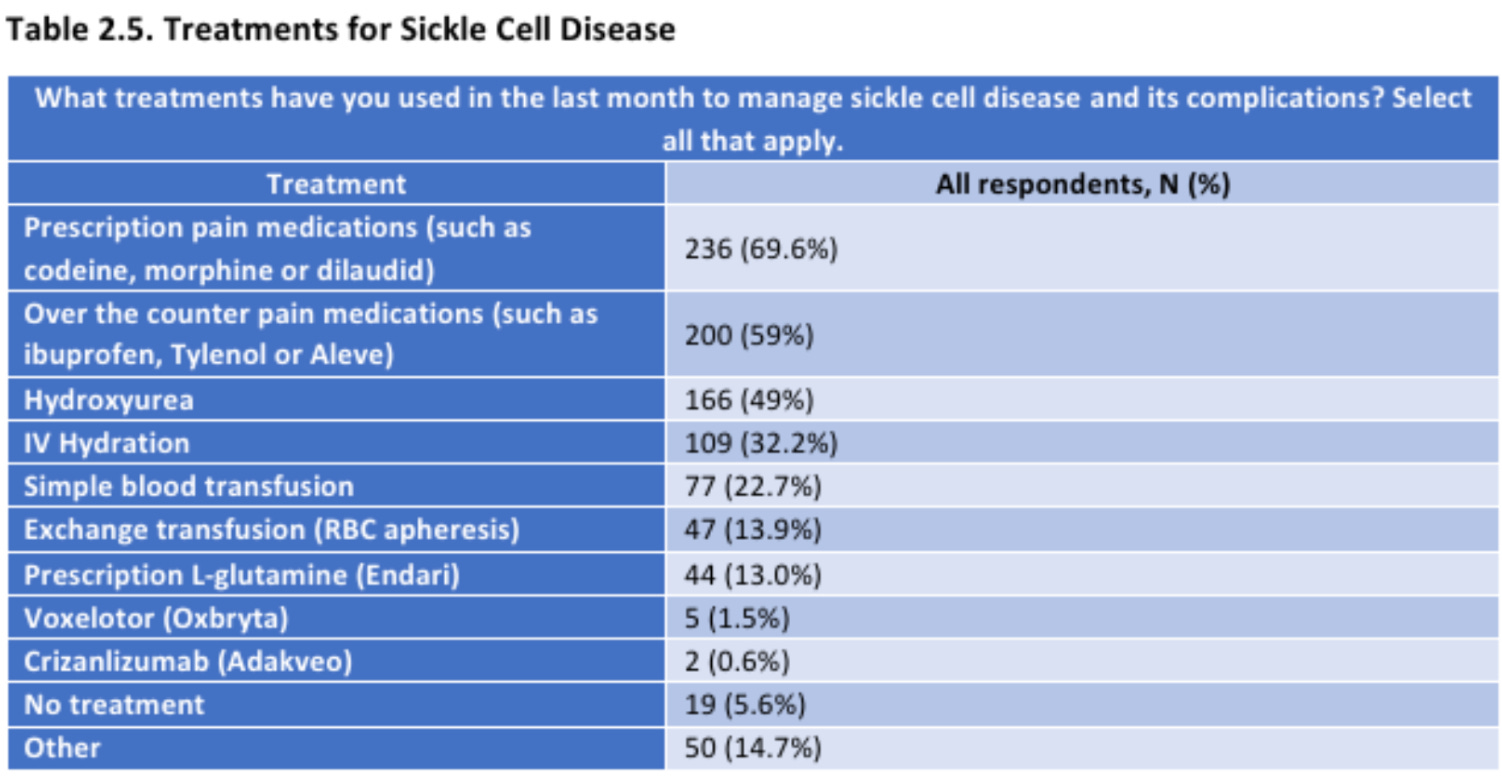 Table 2.5. Treatments for Sickle Cell Disease

What treatments have you used in the last month to manage sickle cell disease and its complications? Select all that apply.

| Treatment | All respondents, N (%) |
|---|---|
| Prescription pain medications (such as codeine, morphine or dilaudid) | 236 (69.6%) |
| Over the counter pain medications (such as ibuprofen, Tylenol or Aleve) | 200 (59%) |
| Hydroxyurea | 166 (49%) |
| IV Hydration | 109 (32.2%) |
| Simple blood transfusion | 77 (22.7%) |
| Exchange transfusion (RBC apheresis) | 47 (13.9%) |
| Prescription L-glutamine (Endari) | 44 (13.0%) |
| Voxelotor (Oxbryta) | 5 (1.5%) |
| Crizanlizumab (Adakveo) | 2 (0.6%) |
| No treatment | 19 (5.6%) |
| Other | 50 (14.7%) |